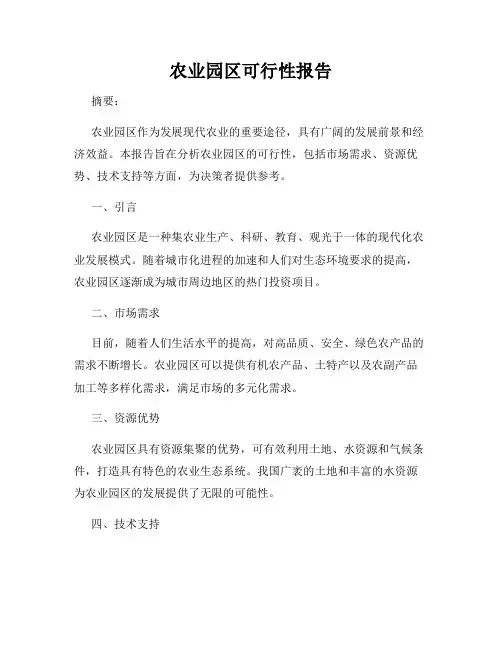 农业园区可行性报告

摘要：

农业园区作为发展现代农业的重要途径，具有广阔的发展前景和经济效益。本报告旨在分析农业园区的可行性，包括市场需求、资源优势、技术支持等方面，为决策者提供参考。

一、引言

农业园区是一种集农业生产、科研、教育、观光于一体的现代化农业发展模式。随着城市化进程的加速和人们对生态环境要求的提高，农业园区逐渐成为城市周边地区的热门投资项目。

二、市场需求

目前，随着人们生活水平的提高，对高品质、安全、绿色农产品的需求不断增长。农业园区可以提供有机农产品、土特产以及农副产品加工等多样化需求，满足市场的多元化需求。

三、资源优势

农业园区具有资源集聚的优势，可有效利用土地、水资源和气候条件，打造具有特色的农业生态系统。我国广袤的土地和丰富的水资源为农业园区的发展提供了无限的可能性。

四、技术支持